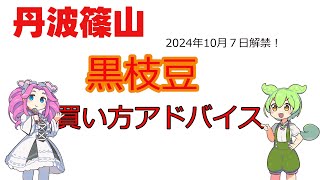 丹波篠山

2024年10月７日解禁！

黒枝豆

買い方アドバイス